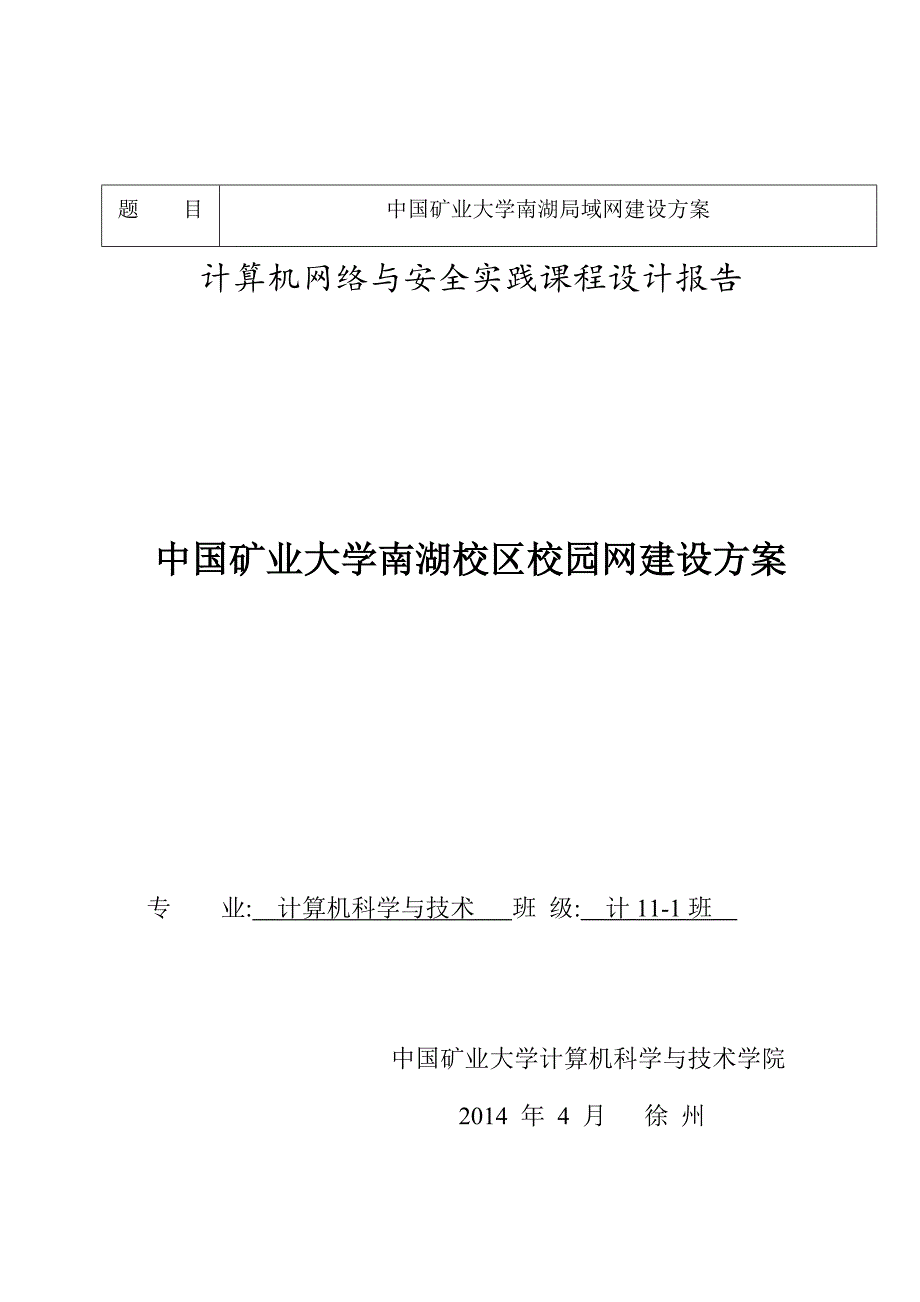 | 题　　目 | 中国矿业大学南湖局域网建设方案 |
|---|---|

计算机网络与安全实践课程设计报告

中国矿业大学南湖校区校园网建设方案

专　　业: 计算机科学与技术 班 级: 计 11-1 班

中国矿业大学计算机科学与技术学院

2014 年 4 月　徐 州